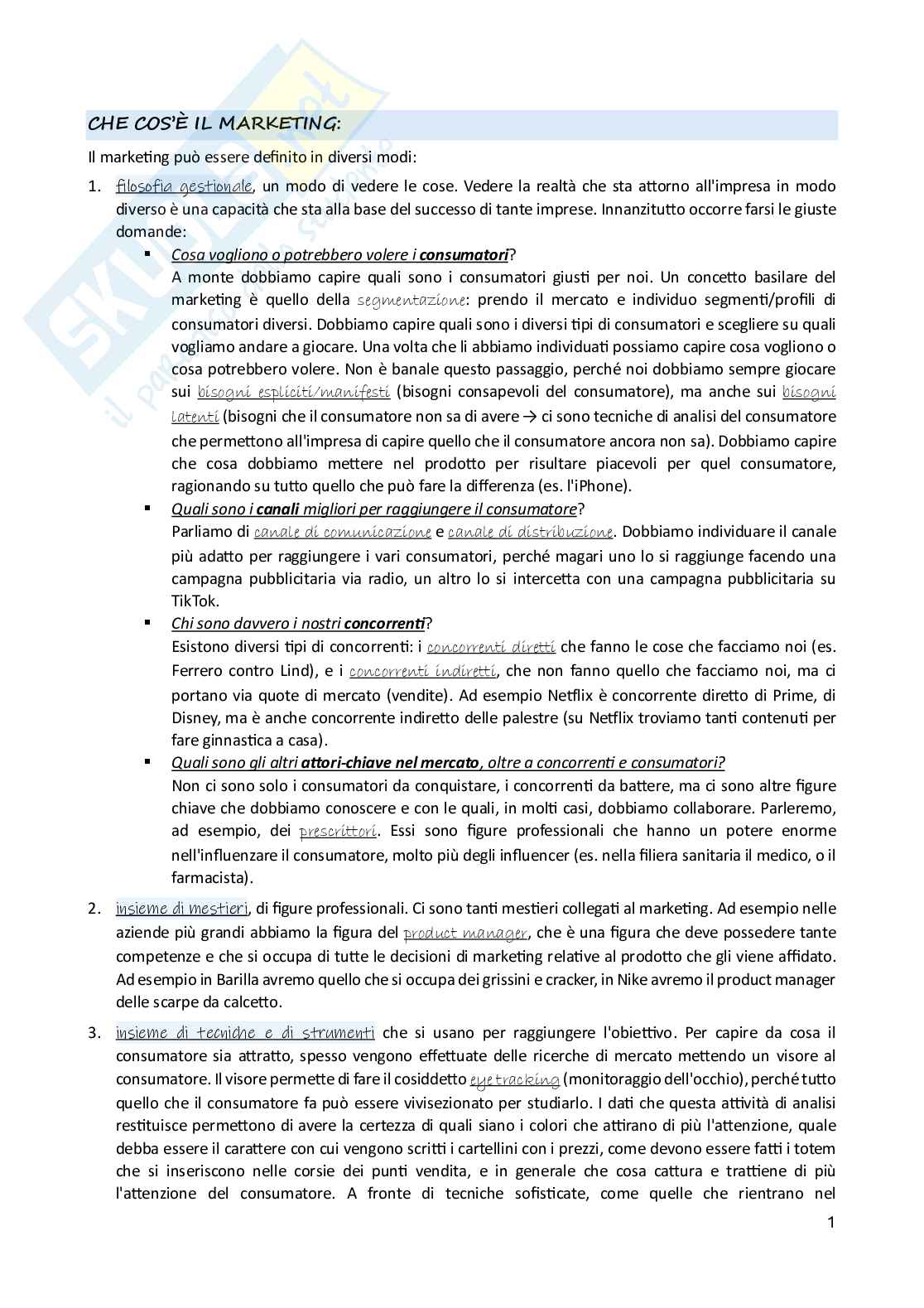 CHE COS'È IL MARKETING:

Il marketing può essere definito in diversi modi:

1. filosofia gestionale, un modo di vedere le cose. Vedere la realtà che sta attorno all'impresa in modo diverso è una capacità che sta alla base del successo di tante imprese. Innanzitutto occorre farsi le giuste domande:

▪ Cosa vogliono o potrebbero volere i consumatori?
A monte dobbiamo capire quali sono i consumatori giusti per noi. Un concetto basilare del marketing è quello della segmentazione: prendo il mercato e individuo segmenti/profili di consumatori diversi. Dobbiamo capire quali sono i diversi tipi di consumatori e scegliere su quali vogliamo andare a giocare. Una volta che li abbiamo individuati possiamo capire cosa vogliono o cosa potrebbero volere. Non è banale questo passaggio, perché noi dobbiamo sempre giocare sui bisogni espliciti/manifesti (bisogni consapevoli del consumatore), ma anche sui bisogni latenti (bisogni che il consumatore non sa di avere → ci sono tecniche di analisi del consumatore che permettono all'impresa di capire quello che il consumatore ancora non sa). Dobbiamo capire che cosa dobbiamo mettere nel prodotto per risultare piacevoli per quel consumatore, ragionando su tutto quello che può fare la differenza (es. l'iPhone).

▪ Quali sono i canali migliori per raggiungere il consumatore?
Parliamo di canale di comunicazione e canale di distribuzione. Dobbiamo individuare il canale più adatto per raggiungere i vari consumatori, perché magari uno lo si raggiunge facendo una campagna pubblicitaria via radio, un altro lo si intercetta con una campagna pubblicitaria su TikTok.

▪ Chi sono davvero i nostri concorrenti?
Esistono diversi tipi di concorrenti: i concorrenti diretti che fanno le cose che facciamo noi (es. Ferrero contro Lind), e i concorrenti indiretti, che non fanno quello che facciamo noi, ma ci portano via quote di mercato (vendite). Ad esempio Netflix è concorrente diretto di Prime, di Disney, ma è anche concorrente indiretto delle palestre (su Netflix troviamo tanti contenuti per fare ginnastica a casa).

▪ Quali sono gli altri attori-chiave nel mercato, oltre a concorrenti e consumatori?
Non ci sono solo i consumatori da conquistare, i concorrenti da battere, ma ci sono altre figure chiave che dobbiamo conoscere e con le quali, in molti casi, dobbiamo collaborare. Parleremo, ad esempio, dei prescrittori. Essi sono figure professionali che hanno un potere enorme nell'influenzare il consumatore, molto più degli influencer (es. nella filiera sanitaria il medico, o il farmacista).

2. insieme di mestieri, di figure professionali. Ci sono tanti mestieri collegati al marketing. Ad esempio nelle aziende più grandi abbiamo la figura del product manager, che è una figura che deve possedere tante competenze e che si occupa di tutte le decisioni di marketing relative al prodotto che gli viene affidato. Ad esempio in Barilla avremo quello che si occupa dei grissini e cracker, in Nike avremo il product manager delle scarpe da calcetto.

3. insieme di tecniche e di strumenti che si usano per raggiungere l'obiettivo. Per capire da cosa il consumatore sia attratto, spesso vengono effettuate delle ricerche di mercato mettendo un visore al consumatore. Il visore permette di fare il cosiddetto eye tracking (monitoraggio dell'occhio), perché tutto quello che il consumatore fa può essere vivisezionato per studiarlo. I dati che questa attività di analisi restituisce permettono di avere la certezza di quali siano i colori che attirano di più l'attenzione, quale debba essere il carattere con cui vengono scritti i cartellini con i prezzi, come devono essere fatti i totem che si inseriscono nelle corsie dei punti vendita, e in generale che cosa cattura e trattiene di più l'attenzione del consumatore. A fronte di tecniche sofisticate, come quelle che rientrano nel

1